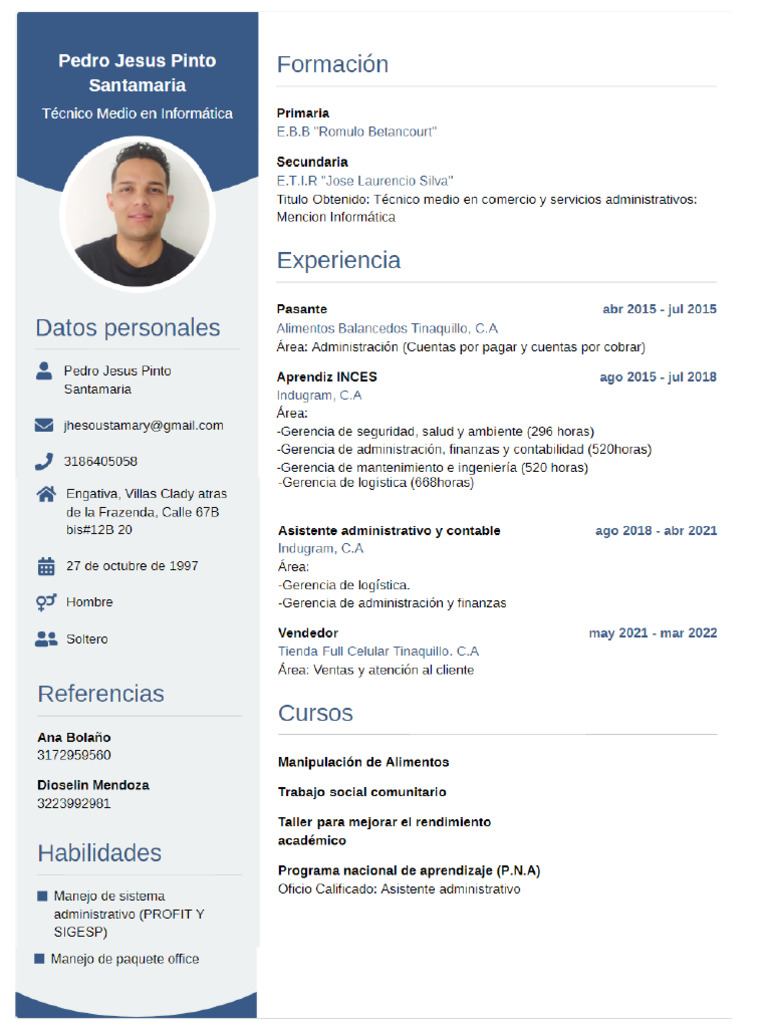 Pedro Jesus Pinto Santamaria

Técnico Medio en Informática

Datos personales

Pedro Jesus Pinto Santamaria

jhesoustamary@gmail.com

3186405058

Engativa, Villas Clady atras de la Frazenda, Calle 67B bis#12B 20

27 de octubre de 1997

Hombre

Soltero

Referencias

Ana Bolaño
3172959560

Dioselin Mendoza
3223992981

Habilidades

Manejo de sistema administrativo (PROFIT Y SIGESP)

Manejo de paquete office

Formación

Primaria
E.B.B "Romulo Betancourt"

Secundaria
E.T.I.R "Jose Laurencio Silva"
Titulo Obtenido: Técnico medio en comercio y servicios administrativos: Mencion Informática

Experiencia

Pasante
abr 2015 - jul 2015
Alimentos Balancedos Tinaquillo, C.A
Área: Administración (Cuentas por pagar y cuentas por cobrar)

Aprendiz INCES
ago 2015 - jul 2018
Indugram, C.A
Área:
-Gerencia de seguridad, salud y ambiente (296 horas)
-Gerencia de administración, finanzas y contabilidad (520horas)
-Gerencia de mantenimiento e ingeniería (520 horas)
-Gerencia de logistica (668horas)

Asistente administrativo y contable
ago 2018 - abr 2021
Indugram, C.A
Área:
-Gerencia de logística.
-Gerencia de administración y finanzas

Vendedor
may 2021 - mar 2022
Tienda Full Celular Tinaquillo. C.A
Área: Ventas y atención al cliente

Cursos

Manipulación de Alimentos

Trabajo social comunitario

Taller para mejorar el rendimiento académico

Programa nacional de aprendizaje (P.N.A)
Oficio Calificado: Asistente administrativo